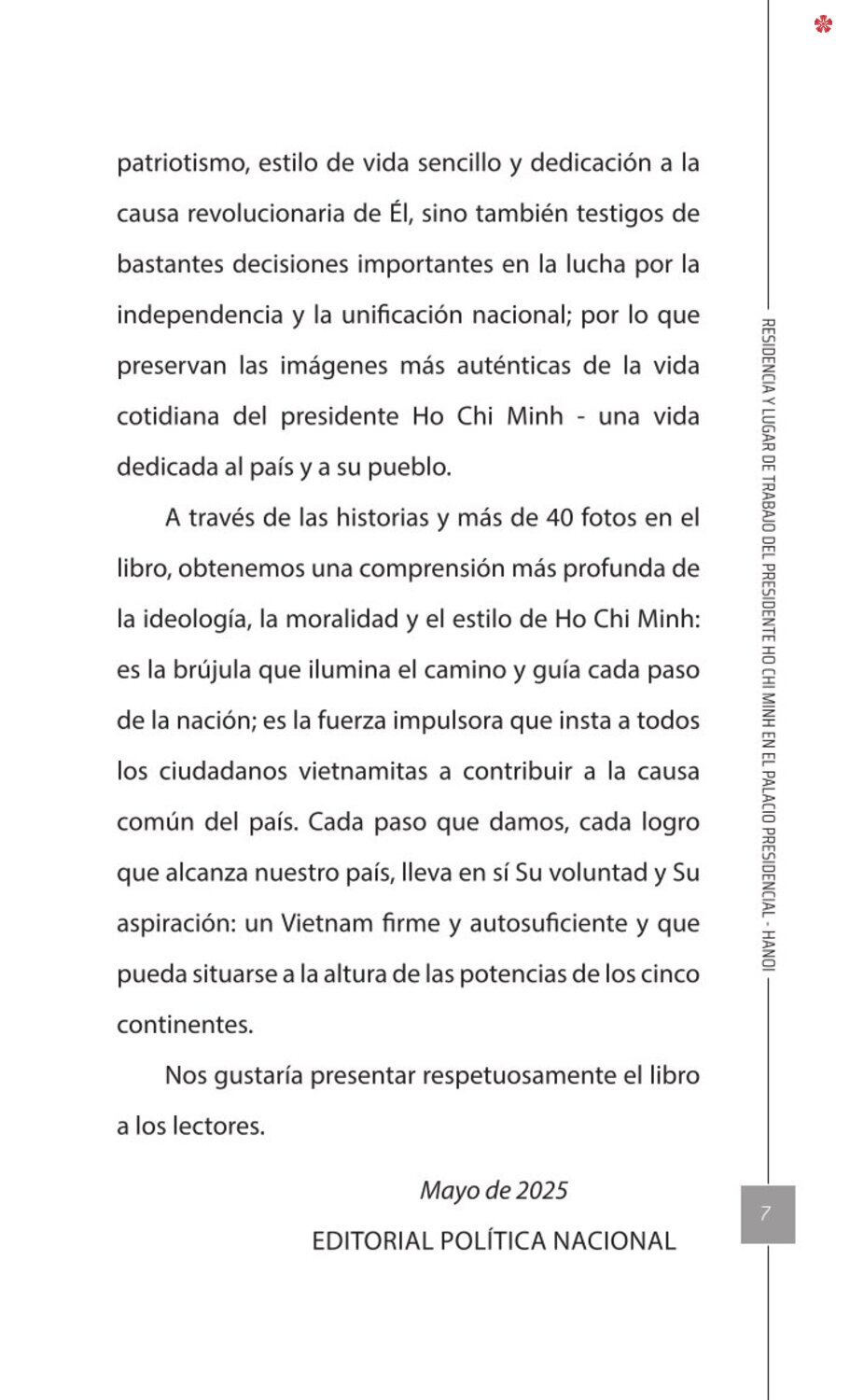 patriotismo, estilo de vida sencillo y dedicación a la causa revolucionaria de Él, sino también testigos de bastantes decisiones importantes en la lucha por la independencia y la unificación nacional; por lo que preservan las imágenes más auténticas de la vida cotidiana del presidente Ho Chi Minh - una vida dedicada al país y a su pueblo.

A través de las historias y más de 40 fotos en el libro, obtenemos una comprensión más profunda de la ideología, la moralidad y el estilo de Ho Chi Minh: es la brújula que ilumina el camino y guía cada paso de la nación; es la fuerza impulsora que insta a todos los ciudadanos vietnamitas a contribuir a la causa común del país. Cada paso que damos, cada logro que alcanza nuestro país, lleva en sí Su voluntad y Su aspiración: un Vietnam firme y autosuficiente y que pueda situarse a la altura de las potencias de los cinco continentes.

Nos gustaría presentar respetuosamente el libro a los lectores.

Mayo de 2025
EDITORIAL POLÍTICA NACIONAL

RESIDENCIA Y LUGAR DE TRABAJO DEL PRESIDENTE HO CHI MINH EN EL PALACIO PRESIDENCIAL - HANOI

7